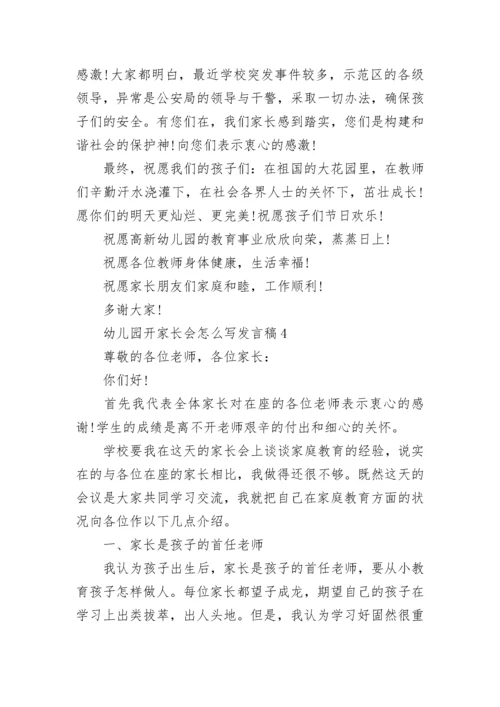 感激！大家都明白，最近学校突发事件较多，示范区的各级领导，异常是公安局的领导与干警，采取一切办法，确保孩子们的安全。有您们在，我们家长感到踏实，您们是构建和谐社会的保护神！向您们表示衷心的感激！

最终，祝愿我们的孩子们：在祖国的大花园里，在教师们辛勤汗水浇灌下，在社会各界人士的关怀下，茁壮成长！愿你们的明天更灿烂、更完美！祝愿孩子们节日欢乐！

祝愿高新幼儿园的教育事业欣欣向荣，蒸蒸日上！

祝愿各位教师身体健康，生活幸福！

祝愿家长朋友们家庭和睦，工作顺利！

多谢大家！

幼儿园开家长会怎么写发言稿4

尊敬的各位老师，各位家长：

你们好！

首先我代表全体家长对在座的各位老师表示衷心的感谢！学生的成绩是离不开老师艰辛的付出和细心的关怀。

学校要我在这天的家长会上谈谈家庭教育的经验，说实在的与各位在座的家长相比，我做得还很不够。既然这天的会议是大家共同学习交流，我就把自己在家庭教育方面的状况向各位作以下几点介绍。

一、家长是孩子的首任老师

我认为孩子出生后，家长是孩子的首任老师，要从小教育孩子怎样做人。每位家长都望子成龙，期望自己的孩子在学习上出类拔萃，出人头地。但是，我认为学习好固然很重